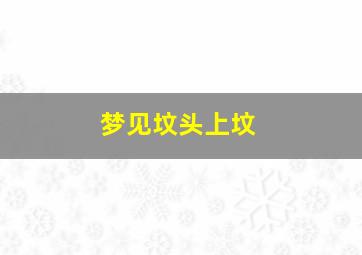 梦见坟头上坟